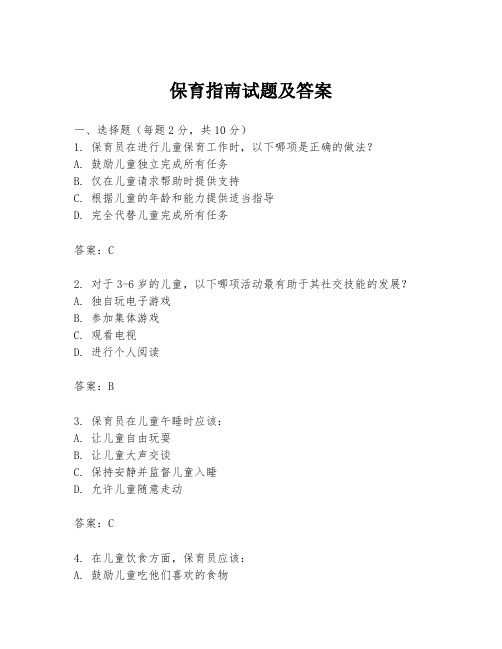 保育指南试题及答案

一、选择题（每题 2 分，共 10 分）
1. 保育员在进行儿童保育工作时，以下哪项是正确的做法？
A. 鼓励儿童独立完成所有任务
B. 仅在儿童请求帮助时提供支持
C. 根据儿童的年龄和能力提供适当指导
D. 完全代替儿童完成所有任务

答案：C

2. 对于 3-6 岁的儿童，以下哪项活动最有助于其社交技能的发展？
A. 独自玩电子游戏
B. 参加集体游戏
C. 观看电视
D. 进行个人阅读

答案：B

3. 保育员在儿童午睡时应该：
A. 让儿童自由玩耍
B. 让儿童大声交谈
C. 保持安静并监督儿童入睡
D. 允许儿童随意走动

答案：C

4. 在儿童饮食方面，保育员应该：
A. 鼓励儿童吃他们喜欢的食物